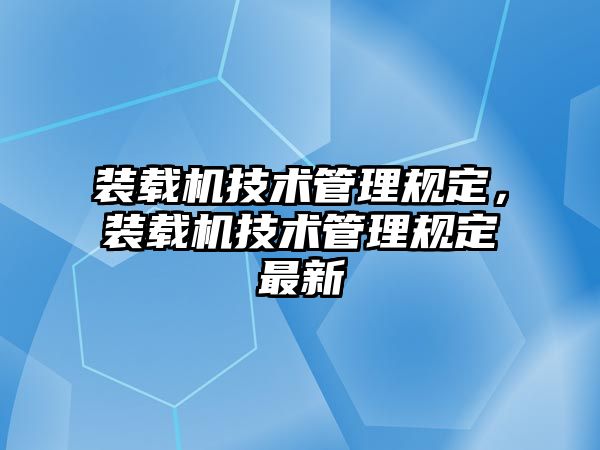 装载机技术管理规定，装载机技术管理规定最新